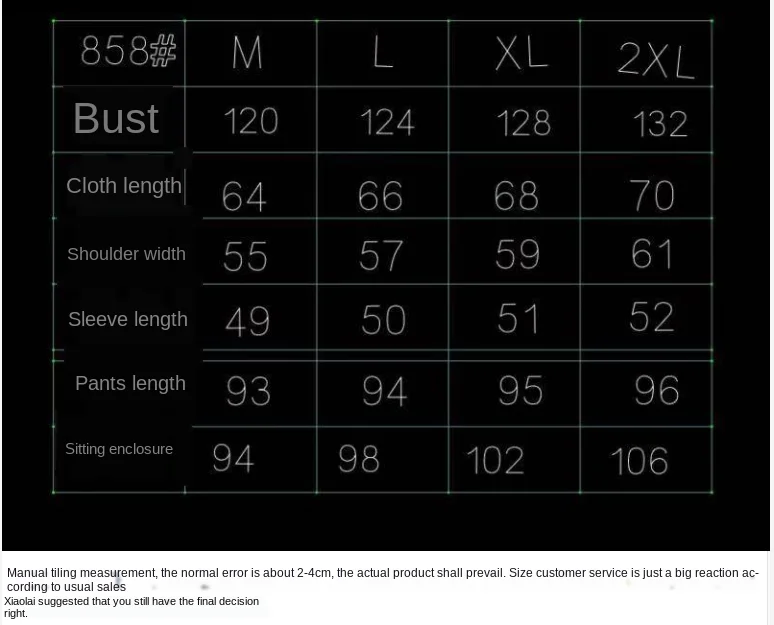 | 858# | M | L | XL | 2XL |
|---|---|---|---|---|
| Bust | 120 | 124 | 128 | 132 |
| Cloth length | 64 | 66 | 68 | 70 |
| Shoulder width | 55 | 57 | 59 | 61 |
| Sleeve length | 49 | 50 | 51 | 52 |
| Pants length | 93 | 94 | 95 | 96 |
| Sitting enclosure | 94 | 98 | 102 | 106 |

Manual tiling measurement, the normal error is about 2-4cm, the actual product shall prevail. Size customer service is just a big reaction according to usual sales

Xiaolai suggested that you still have the final decision right.